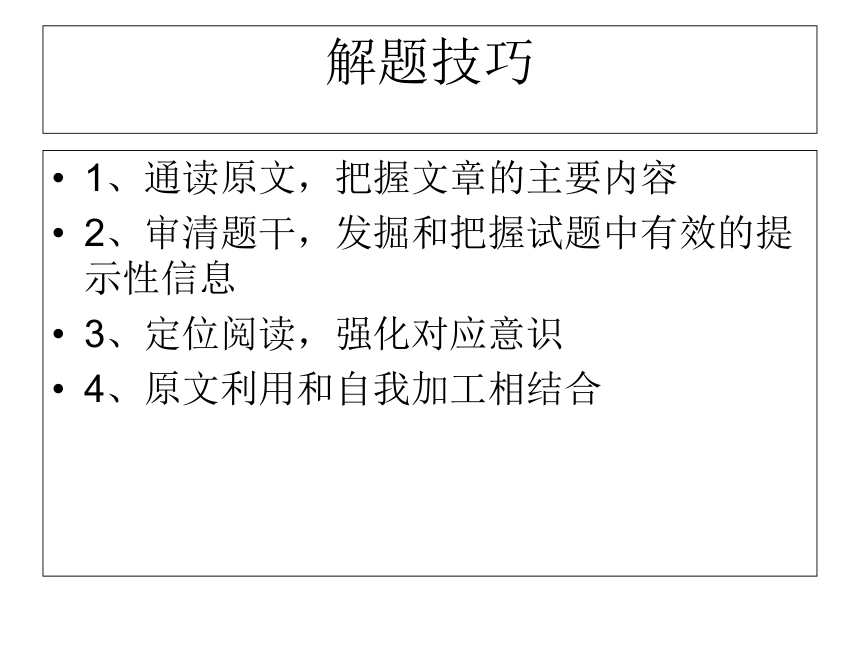 解题技巧

• 1、通读原文，把握文章的主要内容
• 2、审清题干，发掘和把握试题中有效的提示性信息
• 3、定位阅读，强化对应意识
• 4、原文利用和自我加工相结合